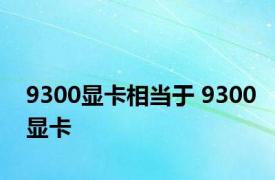 9300显卡相当于 9300显卡